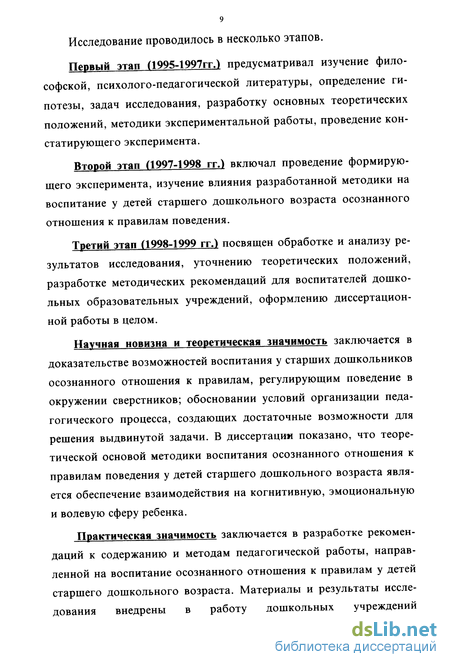 9

Исследование проводилось в несколько этапов.

Первый этап (1995-1997гг.) предусматривал изучение философской, психолого-педагогической литературы, определение гипотезы, задач исследования, разработку основных теоретических положений, методики экспериментальной работы, проведение констатирующего эксперимента.

Второй этап (1997-1998 гг.) включал проведение формирующего эксперимента, изучение влияния разработанной методики на воспитание у детей старшего дошкольного возраста осознанного отношения к правилам поведения.

Третий этап (1998-1999 гг.) посвящен обработке и анализу результатов исследования, уточнению теоретических положений, разработке методических рекомендаций для воспитателей дошкольных образовательных учреждений, оформлению диссертационной работы в целом.

Научная новизна и теоретическая значимость заключается в доказательстве возможностей воспитания у старших дошкольников осознанного отношения к правилам, регулирующим поведение в окружении сверстников; обосновании условий организации педагогического процесса, создающих достаточные возможности для решения выдвинутой задачи. В диссертации показано, что теоретической основой методики воспитания осознанного отношения к правилам поведения у детей старшего дошкольного возраста является обеспечение взаимодействия на когнитивную, эмоциональную и волевую сферу ребенка.

Практическая значимость заключается в разработке рекомендаций к содержанию и методам педагогической работы, направленной на воспитание осознанного отношения к правилам у детей старшего дошкольного возраста. Материалы и результаты исследования внедрены в работу дошкольных учреждений

dsLib.net
библиотека диссертаций